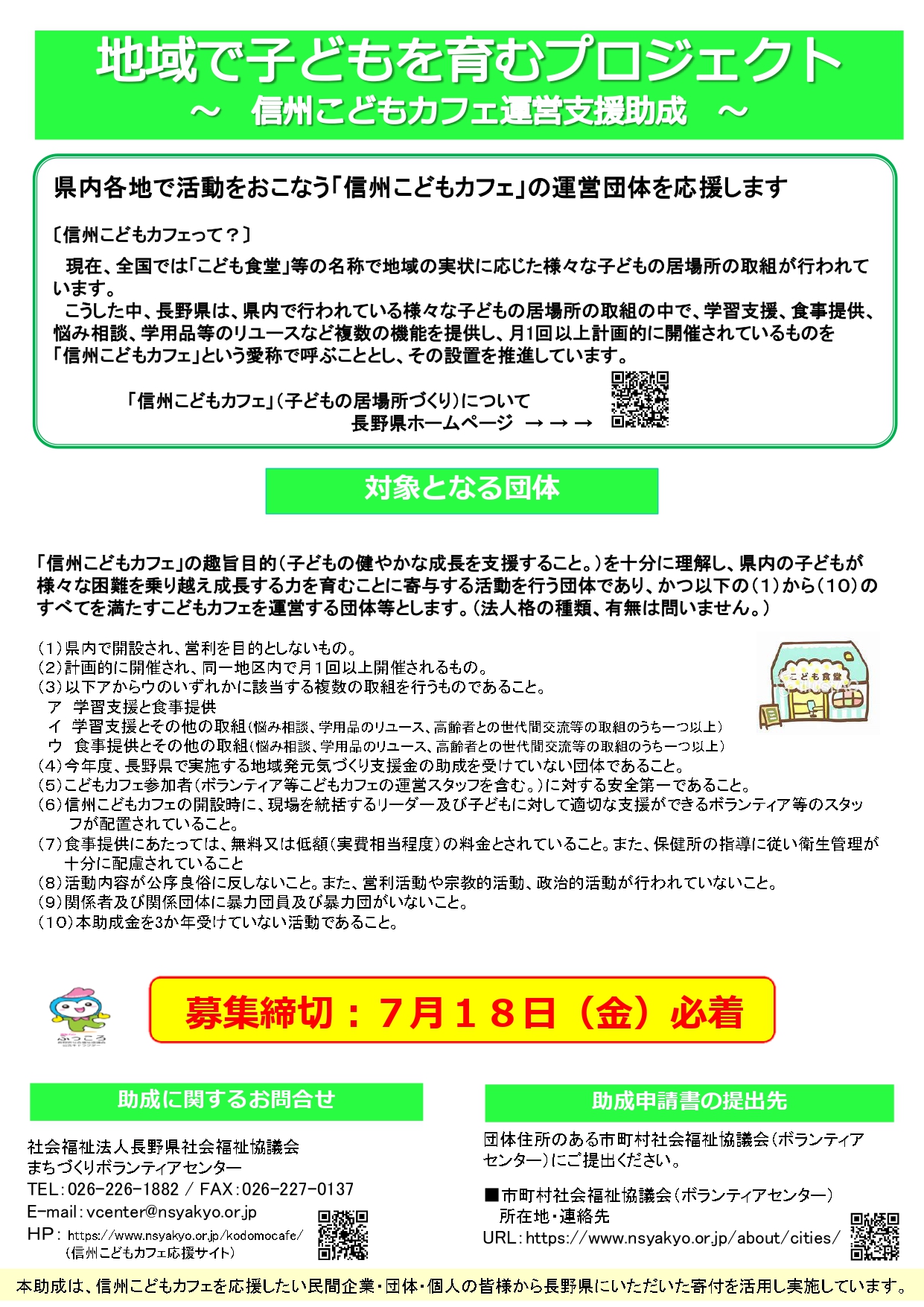 地域で子どもを育むプロジェクト
～　信州こどもカフェ運営支援助成　～

県内各地で活動をおこなう「信州こどもカフェ」の運営団体を応援します

〔信州こどもカフェって？〕
現在、全国では「こども食堂」等の名称で地域の実状に応じた様々な子どもの居場所の取組が行われています。
こうした中、長野県は、県内で行われている様々な子どもの居場所の取組の中で、学習支援、食事提供、悩み相談、学用品等のリユースなど複数の機能を提供し、月1回以上計画的に開催されているものを「信州こどもカフェ」という愛称で呼ぶこととし、その設置を推進しています。

「信州こどもカフェ」（子どもの居場所づくり）について
長野県ホームページ →→→

対象となる団体

「信州こどもカフェ」の趣旨目的（子どもの健やかな成長を支援すること。）を十分に理解し、県内の子どもが様々な困難を乗り越え成長する力を育むことに寄与する活動を行う団体であり、かつ以下の（1）から（10）のすべてを満たすこどもカフェを運営する団体等とします。（法人格の種類、有無は問いません。）

（1）県内で開設され、営利を目的としないもの。
（2）計画的に開催され、同一地区内で月１回以上開催されるもの。
（3）以下アからウのいずれかに該当する複数の取組を行うものであること。
ア　学習支援と食事提供
イ　学習支援とその他の取組（悩み相談、学用品のリユース、高齢者との世代間交流等の取組のうち一つ以上）
ウ　食事提供とその他の取組（悩み相談、学用品のリユース、高齢者との世代間交流等の取組のうち一つ以上）
（4）今年度、長野県で実施する地域発元気づくり支援金の助成を受けていない団体であること。
（5）こどもカフェ参加者（ボランティア等こどもカフェの運営スタッフを含む。）に対する安全第一であること。
（6）信州こどもカフェの開設時に、現場を統括するリーダー及び子どもに対して適切な支援ができるボランティア等のスタッフが配置されていること。
（7）食事提供にあたっては、無料又は低額（実費相当程度）の料金とされていること。また、保健所の指導に従い衛生管理が十分に配慮されていること
（8）活動内容が公序良俗に反しないこと。また、営利活動や宗教的活動、政治的活動が行われていないこと。
（9）関係者及び関係団体に暴力団員及び暴力団がいないこと。
（10）本助成金を3か年受けていない活動であること。

こども食堂

ふっころ

募集締切：７月１８日（金）必着

助成に関するお問合せ
社会福祉法人長野県社会福祉協議会
まちづくりボランティアセンター
TEL：026-226-1882 / FAX：026-227-0137
E-mail：vcenter@nsyakyo.or.jp
HP：https://www.nsyakyo.or.jp/kodomocafe/
（信州こどもカフェ応援サイト）

助成申請書の提出先
団体住所のある市町村社会福祉協議会（ボランティアセンター）にご提出ください。
■市町村社会福祉協議会（ボランティアセンター）
所在地・連絡先
URL：https://www.nsyakyo.or.jp/about/cities/

本助成は、信州こどもカフェを応援したい民間企業・団体・個人の皆様から長野県にいただいた寄付を活用し実施しています。